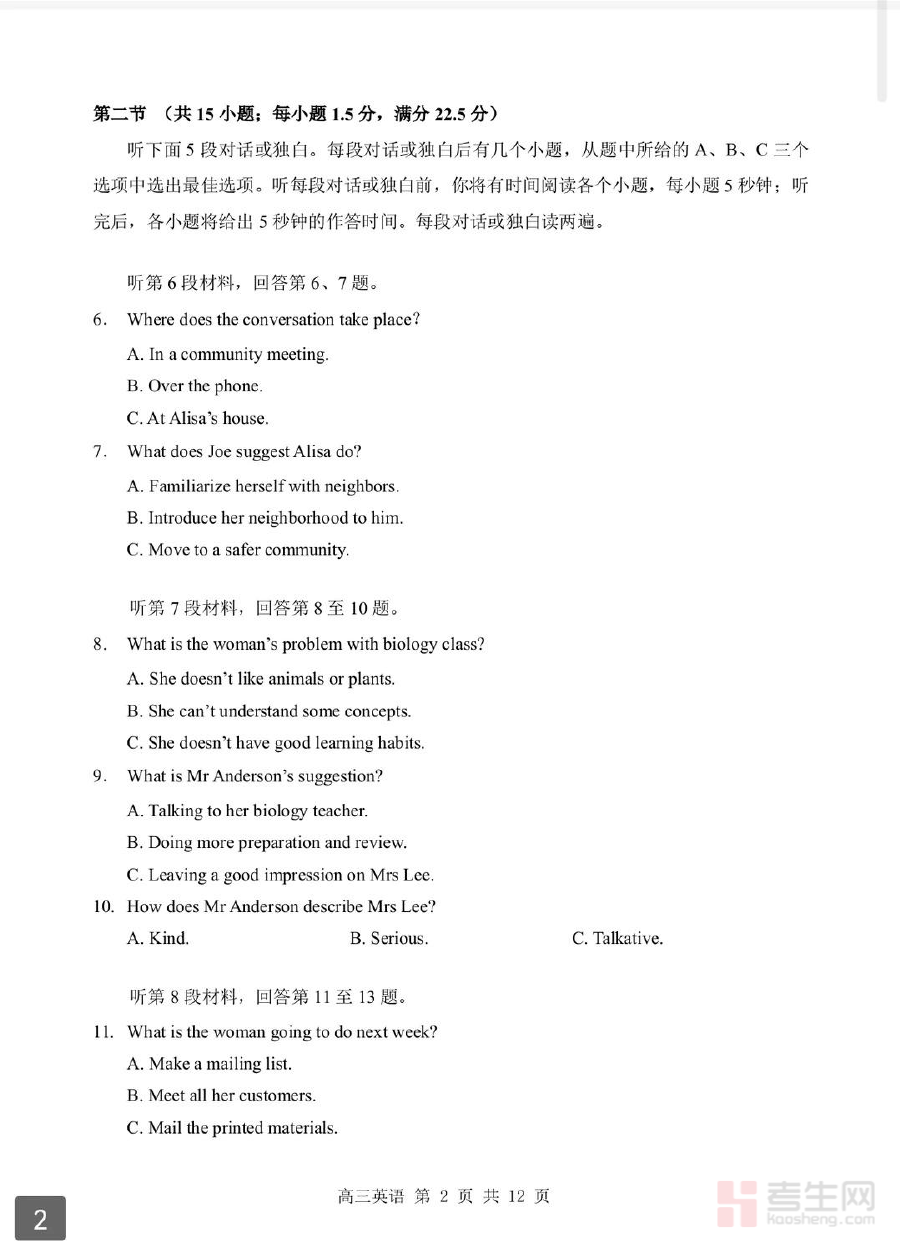 第二节 （共 15 小题；每小题 1.5 分，满分 22.5 分）

听下面 5 段对话或独白。每段对话或独白后有几个小题，从题中所给的 A、B、C 三个选项中选出最佳选项。听每段对话或独白前，你将有时间阅读各个小题，每小题 5 秒钟；听完后，各小题将给出 5 秒钟的作答时间。每段对话或独白读两遍。

听第 6 段材料，回答第 6、7 题。

6. Where does the conversation take place?

A. In a community meeting.

B. Over the phone.

C. At Alisa's house.

7. What does Joe suggest Alisa do?

A. Familiarize herself with neighbors.

B. Introduce her neighborhood to him.

C. Move to a safer community.

听第 7 段材料，回答第 8 至 10 题。

8. What is the woman's problem with biology class?

A. She doesn't like animals or plants.

B. She can't understand some concepts.

C. She doesn't have good learning habits.

9. What is Mr Anderson's suggestion?

A. Talking to her biology teacher.

B. Doing more preparation and review.

C. Leaving a good impression on Mrs Lee.

10. How does Mr Anderson describe Mrs Lee?

A. Kind. B. Serious. C. Talkative.

听第 8 段材料，回答第 11 至 13 题。

11. What is the woman going to do next week?

A. Make a mailing list.

B. Meet all her customers.

C. Mail the printed materials.

高三英语 第 2 页 共 12 页

2

考生网 kaosheng.com